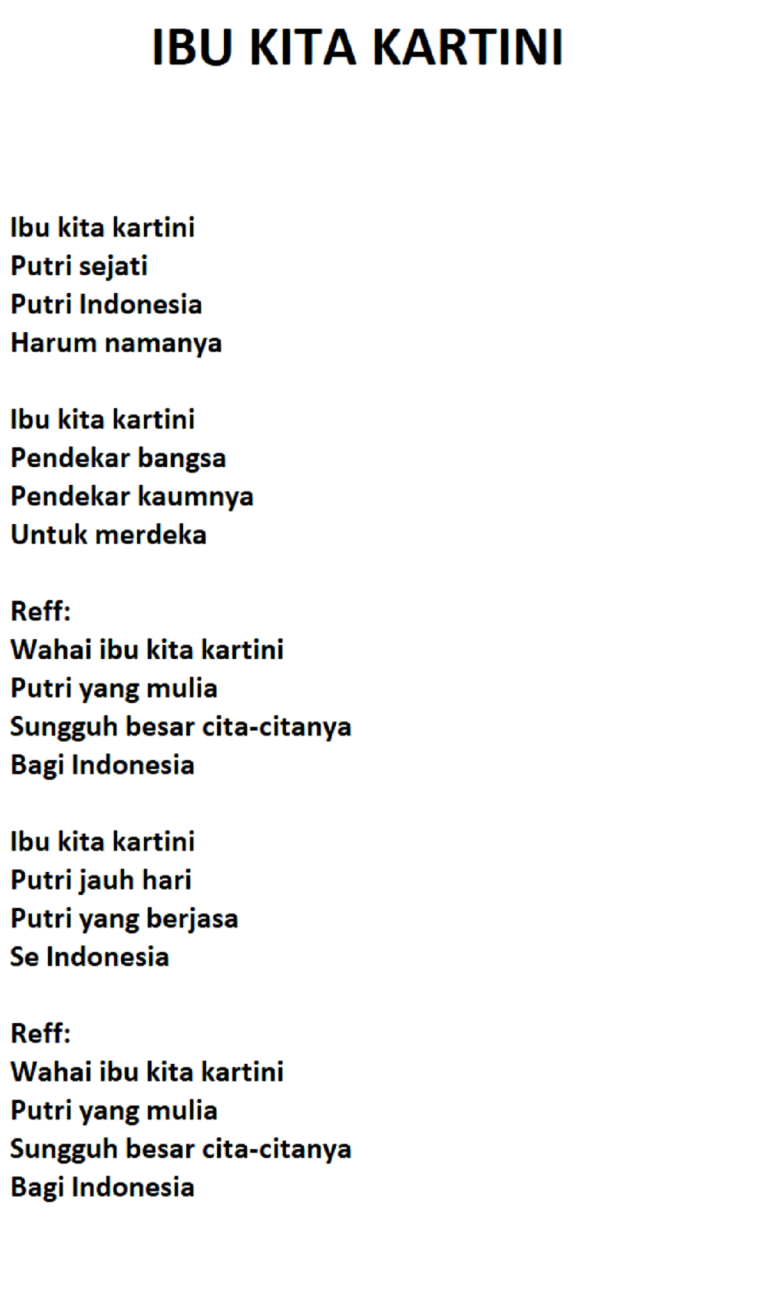 IBU KITA KARTINI

Ibu kita kartini
Putri sejati
Putri Indonesia
Harum namanya

Ibu kita kartini
Pendekar bangsa
Pendekar kaumnya
Untuk merdeka

Reff:
Wahai ibu kita kartini
Putri yang mulia
Sungguh besar cita-citanya
Bagi Indonesia

Ibu kita kartini
Putri jauh hari
Putri yang berjasa
Se Indonesia

Reff:
Wahai ibu kita kartini
Putri yang mulia
Sungguh besar cita-citanya
Bagi Indonesia